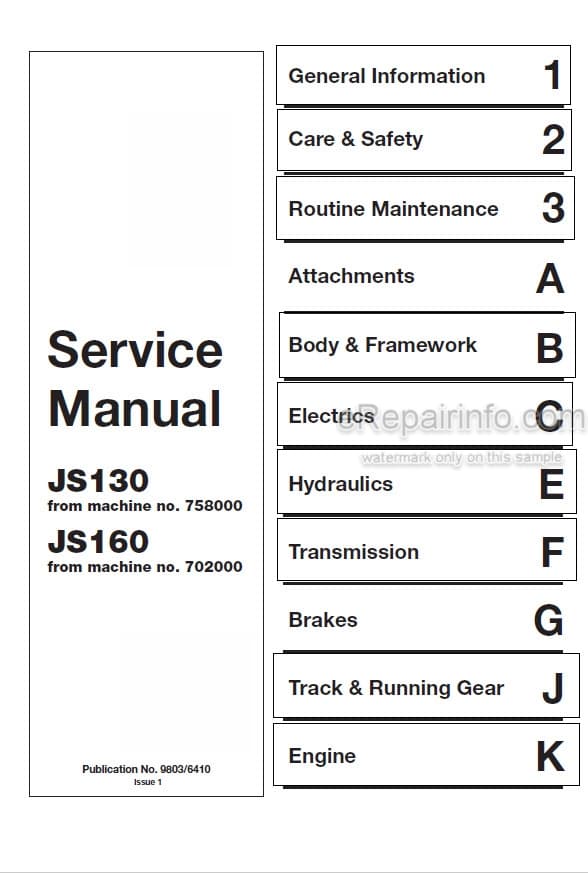 Service Manual

JS130
from machine no. 758000

JS160
from machine no. 702000

Publication No. 9803/6410
Issue 1

General Information 1

Care & Safety 2

Routine Maintenance 3

Attachments A

Body & Framework B

Electrics C

eRepairinfo.com
watermark only on this sample

Hydraulics E

Transmission F

Brakes G

Track & Running Gear J

Engine K